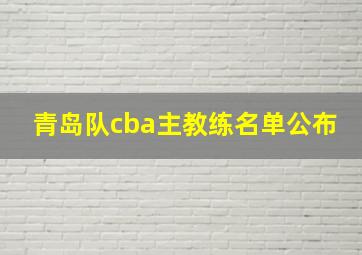 青岛队cba主教练名单公布